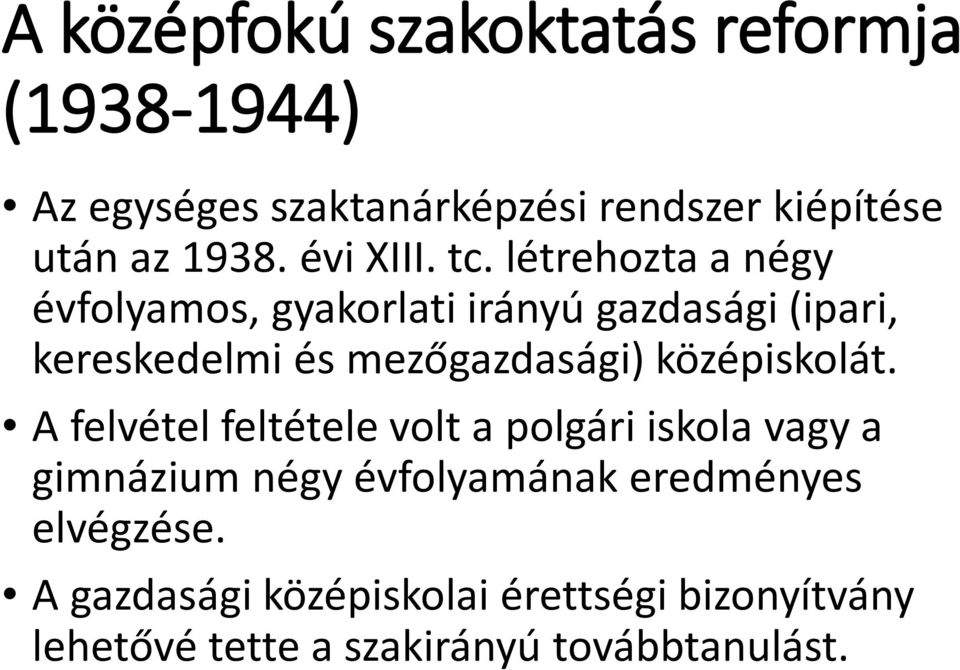 A középfokú szakoktatás reformja (1938-1944)

• Az egységes szaktanárképzési rendszer kiépítése után az 1938. évi XIII. tc. létrehozta a négy évfolyamos, gyakorlati irányú gazdasági (ipari, kereskedelmi és mezőgazdasági) középiskolát.

• A felvétel feltétele volt a polgári iskola vagy a gimnázium négy évfolyamának eredményes elvégzése.

• A gazdasági középiskolai érettségi bizonyítvány lehetővé tette a szakirányú továbbtanulást.